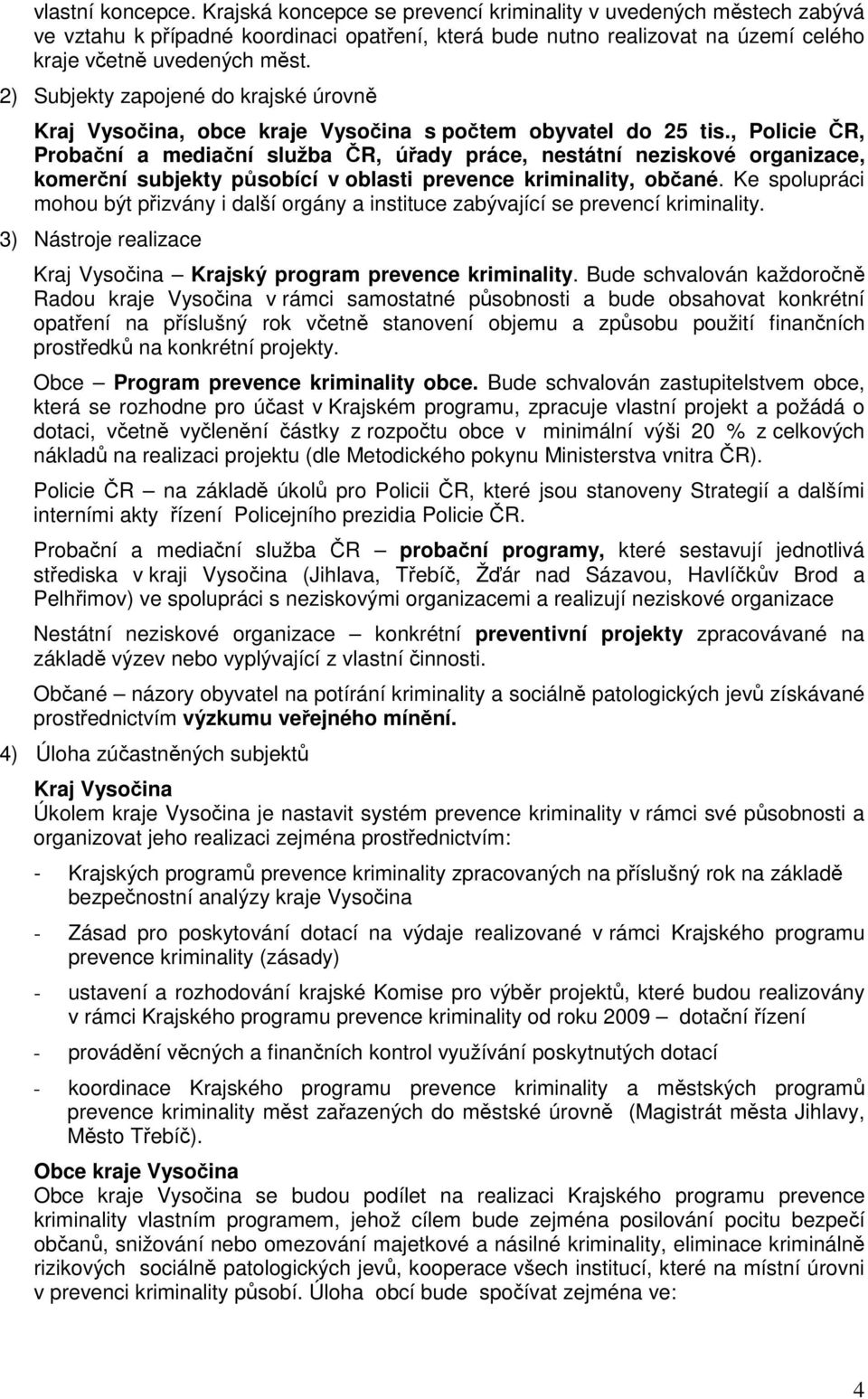 vlastní koncepce. Krajská koncepce se prevencí kriminality v uvedených městech zabývá ve vztahu k případné koordinaci opatření, která bude nutno realizovat na území celého kraje včetně uvedených měst.

2) Subjekty zapojené do krajské úrovně

Kraj Vysočina, obce kraje Vysočina s počtem obyvatel do 25 tis., Policie ČR, Probační a mediační služba ČR, úřady práce, nestátní neziskové organizace, komerční subjekty působící v oblasti prevence kriminality, občané. Ke spolupráci mohou být přizvány i další orgány a instituce zabývající se prevencí kriminality.

3) Nástroje realizace

Kraj Vysočina – Krajský program prevence kriminality. Bude schvalován každoročně Radou kraje Vysočina v rámci samostatné působnosti a bude obsahovat konkrétní opatření na příslušný rok včetně stanovení objemu a způsobu použití finančních prostředků na konkrétní projekty.

Obce – Program prevence kriminality obce. Bude schvalován zastupitelstvem obce, která se rozhodne pro účast v Krajském programu, zpracuje vlastní projekt a požádá o dotaci, včetně vyčlenění částky z rozpočtu obce v minimální výši 20 % z celkových nákladů na realizaci projektu (dle Metodického pokynu Ministerstva vnitra ČR).

Policie ČR – na základě úkolů pro Policii ČR, které jsou stanoveny Strategií a dalšími interními akty řízení Policejního prezidia Policie ČR.

Probační a mediační služba ČR – probační programy, které sestavují jednotlivá střediska v kraji Vysočina (Jihlava, Třebíč, Žďár nad Sázavou, Havlíčkův Brod a Pelhřimov) ve spolupráci s neziskovými organizacemi a realizují neziskové organizace

Nestátní neziskové organizace – konkrétní preventivní projekty zpracovávané na základě výzev nebo vyplývající z vlastní činnosti.

Občané – názory obyvatel na potírání kriminality a sociálně patologických jevů získávané prostřednictvím výzkumu veřejného mínění.

4) Úloha zúčastněných subjektů

Kraj Vysočina
Úkolem kraje Vysočina je nastavit systém prevence kriminality v rámci své působnosti a organizovat jeho realizaci zejména prostřednictvím:

- Krajských programů prevence kriminality zpracovaných na příslušný rok na základě bezpečnostní analýzy kraje Vysočina

- Zásad pro poskytování dotací na výdaje realizované v rámci Krajského programu prevence kriminality (zásady)

- ustavení a rozhodování krajské Komise pro výběr projektů, které budou realizovány v rámci Krajského programu prevence kriminality od roku 2009 – dotační řízení

- provádění věcných a finančních kontrol využívání poskytnutých dotací

- koordinace Krajského programu prevence kriminality a městských programů prevence kriminality měst zařazených do městské úrovně (Magistrát města Jihlavy, Město Třebíč).

Obce kraje Vysočina
Obce kraje Vysočina se budou podílet na realizaci Krajského programu prevence kriminality vlastním programem, jehož cílem bude zejména posilování pocitu bezpečí občanů, snižování nebo omezování majetkové a násilné kriminality, eliminace kriminálně rizikových sociálně patologických jevů, kooperace všech institucí, které na místní úrovni v prevenci kriminality působí. Úloha obcí bude spočívat zejména ve:

4